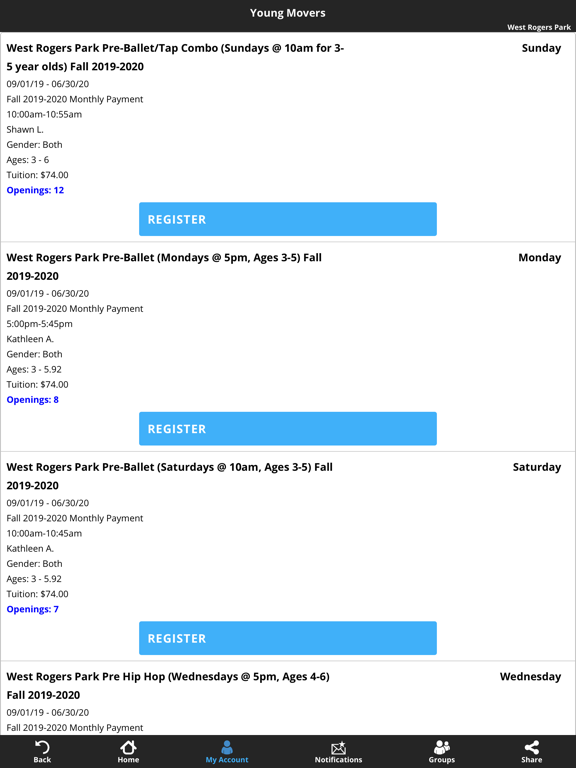 Young Movers
West Rogers Park

West Rogers Park Pre-Ballet/Tap Combo (Sundays @ 10am for 3-5 year olds) Fall 2019-2020
Sunday
09/01/19 - 06/30/20
Fall 2019-2020 Monthly Payment
10:00am-10:55am
Shawn L.
Gender: Both
Ages: 3 - 6
Tuition: $74.00
Openings: 12

REGISTER

West Rogers Park Pre-Ballet (Mondays @ 5pm, Ages 3-5) Fall 2019-2020
Monday
09/01/19 - 06/30/20
Fall 2019-2020 Monthly Payment
5:00pm-5:45pm
Kathleen A.
Gender: Both
Ages: 3 - 5.92
Tuition: $74.00
Openings: 8

REGISTER

West Rogers Park Pre-Ballet (Saturdays @ 10am, Ages 3-5) Fall 2019-2020
Saturday
09/01/19 - 06/30/20
Fall 2019-2020 Monthly Payment
10:00am-10:45am
Kathleen A.
Gender: Both
Ages: 3 - 5.92
Tuition: $74.00
Openings: 7

REGISTER

West Rogers Park Pre Hip Hop (Wednesdays @ 5pm, Ages 4-6) Fall 2019-2020
Wednesday
09/01/19 - 06/30/20
Fall 2019-2020 Monthly Payment

Back
Home
My Account
Notifications
Groups
Share